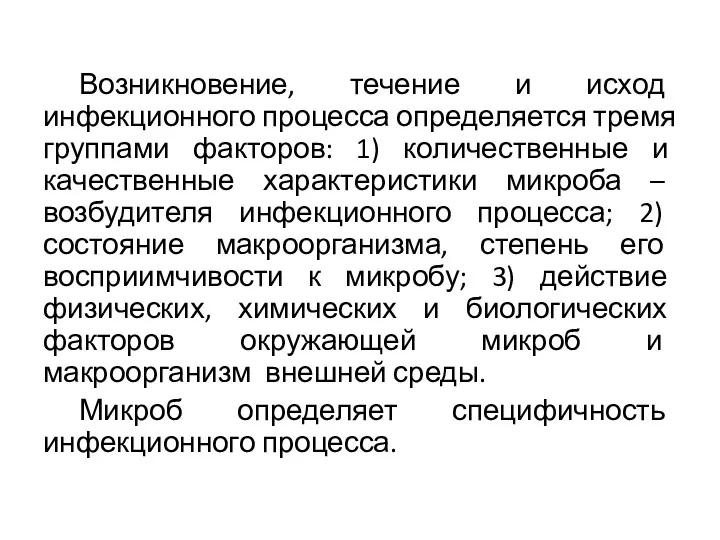 Возникновение, течение и исход инфекционного процесса определяется тремя группами факторов: 1) количественные и качественные характеристики микроба – возбудителя инфекционного процесса; 2) состояние макроорганизма, степень его восприимчивости к микробу; 3) действие физических, химических и биологических факторов окружающей микроб и макроорганизм внешней среды.

Микроб определяет специфичность инфекционного процесса.